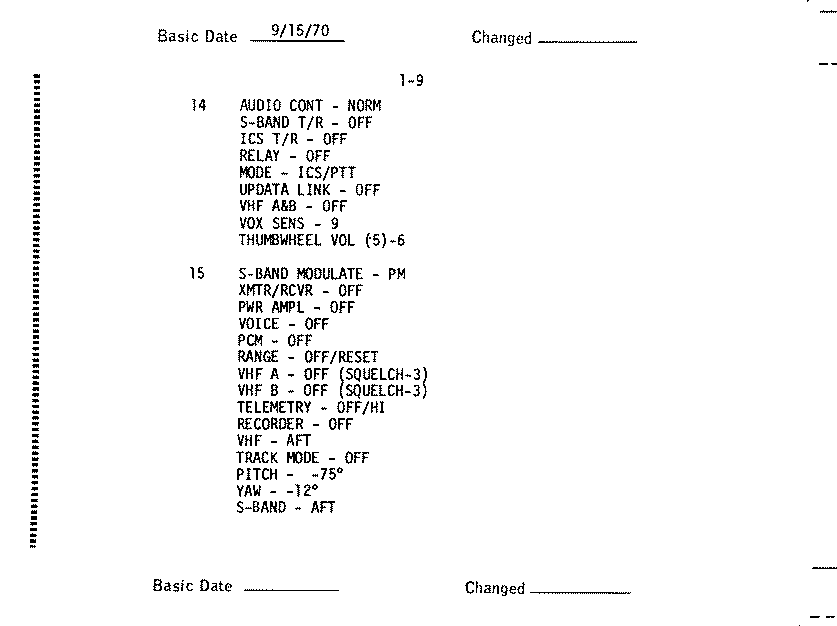 Basic Date 9/15/70 Changed

1-9

14 AUDIO CONT - NORM
S-BAND T/R - OFF
ICS T/R - OFF
RELAY - OFF
MODE - ICS/PTT
UPDATA LINK - OFF
VHF A&B - OFF
VOX SENS - 9
THUMBWHEEL VOL (5)-6

15 S-BAND MODULATE - PM
XMTR/RCVR - OFF
PWR AMPL - OFF
VOICE - OFF
PCM - OFF
RANGE - OFF/RESET
VHF A - OFF (SQUELCH-3)
VHF B - OFF (SQUELCH-3)
TELEMETRY - OFF/HI
RECORDER - OFF
VHF - AFT
TRACK MODE - OFF
PITCH - -75°
YAW - -12°
S-BAND - AFT

Basic Date Changed